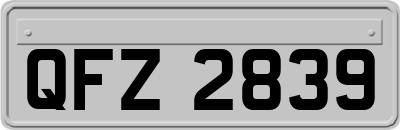 QFZ 2839